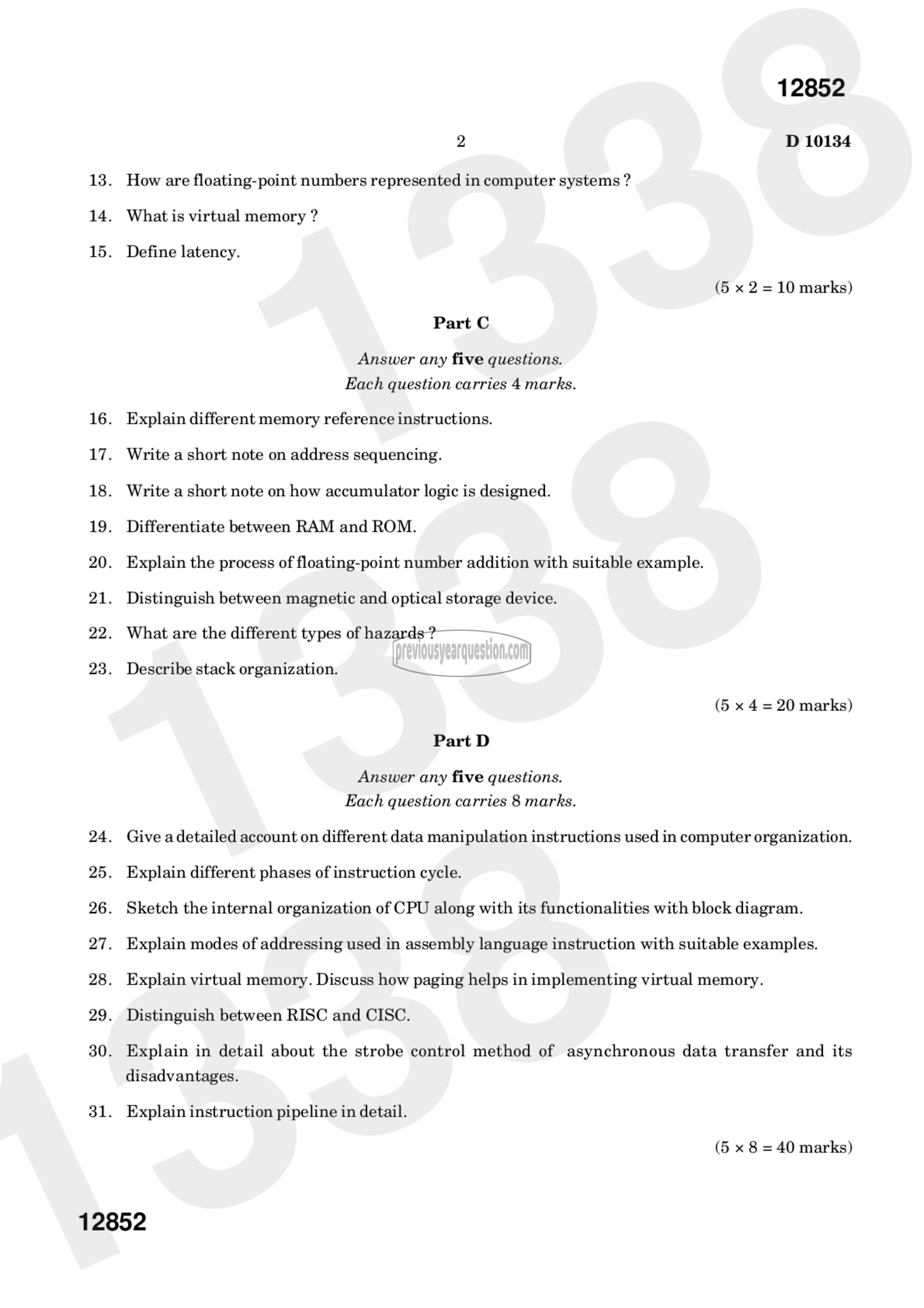 12852

2

D 10134

13. How are floating-point numbers represented in computer systems ?

14. What is virtual memory ?

15. Define latency.

(5 × 2 = 10 marks)

Part C

Answer any five questions.
Each question carries 4 marks.

16. Explain different memory reference instructions.

17. Write a short note on address sequencing.

18. Write a short note on how accumulator logic is designed.

19. Differentiate between RAM and ROM.

20. Explain the process of floating-point number addition with suitable example.

21. Distinguish between magnetic and optical storage device.

22. What are the different types of hazards ?

previousyearquestion.com

23. Describe stack organization.

(5 × 4 = 20 marks)

Part D

Answer any five questions.
Each question carries 8 marks.

24. Give a detailed account on different data manipulation instructions used in computer organization.

25. Explain different phases of instruction cycle.

26. Sketch the internal organization of CPU along with its functionalities with block diagram.

27. Explain modes of addressing used in assembly language instruction with suitable examples.

28. Explain virtual memory. Discuss how paging helps in implementing virtual memory.

29. Distinguish between RISC and CISC.

30. Explain in detail about the strobe control method of asynchronous data transfer and its disadvantages.

31. Explain instruction pipeline in detail.

(5 × 8 = 40 marks)

12852

13388

13388

13388